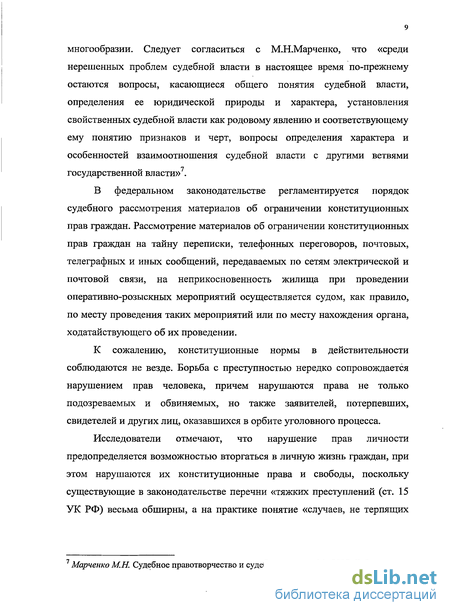 9

многообразии. Следует согласиться с М.Н.Марченко, что «среди нерешенных проблем судебной власти в настоящее время по-прежнему остаются вопросы, касающиеся общего понятия судебной власти, определения ее юридической природы и характера, установления свойственных судебной власти как родовому явлению и соответствующему ему понятию признаков и черт, вопросы определения характера и особенностей взаимоотношения судебной власти с другими ветвями государственной власти»$^7$.

В федеральном законодательстве регламентируется порядок судебного рассмотрения материалов об ограничении конституционных прав граждан. Рассмотрение материалов об ограничении конституционных прав граждан на тайну переписки, телефонных переговоров, почтовых, телеграфных и иных сообщений, передаваемых по сетям электрической и почтовой связи, на неприкосновенность жилища при проведении оперативно-розыскных мероприятий осуществляется судом, как правило, по месту проведения таких мероприятий или по месту нахождения органа, ходатайствующего об их проведении.

К сожалению, конституционные нормы в действительности соблюдаются не везде. Борьба с преступностью нередко сопровождается нарушением прав человека, причем нарушаются права не только подозреваемых и обвиняемых, но также заявителей, потерпевших, свидетелей и других лиц, оказавшихся в орбите уголовного процесса.

Исследователи отмечают, что нарушение прав личности предопределяется возможностью вторгаться в личную жизнь граждан, при этом нарушаются их конституционные права и свободы, поскольку существующие в законодательстве перечни «тяжких преступлений (ст. 15 УК РФ) весьма обширны, а на практике понятие «случаев, не терпящих

$^7$ Марченко М.Н. Судебное правотворчество и суде

dsLib.net
библиотека диссертаций